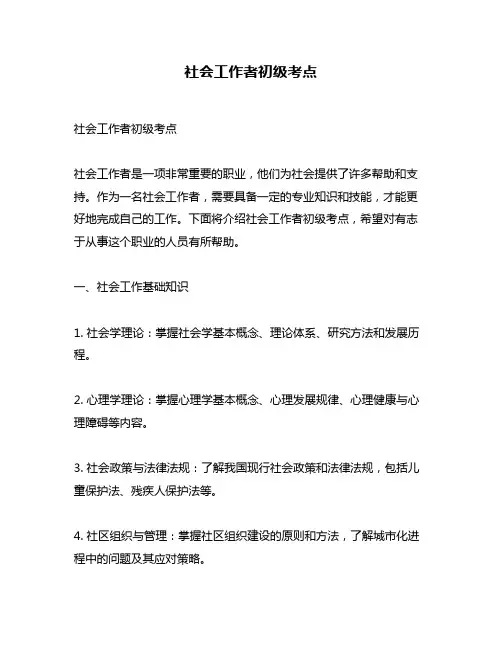 社会工作者初级考点

社会工作者初级考点

社会工作者是一项非常重要的职业，他们为社会提供了许多帮助和支持。作为一名社会工作者，需要具备一定的专业知识和技能，才能更好地完成自己的工作。下面将介绍社会工作者初级考点，希望对有志于从事这个职业的人员有所帮助。

一、社会工作基础知识

1. 社会学理论：掌握社会学基本概念、理论体系、研究方法和发展历程。

2. 心理学理论：掌握心理学基本概念、心理发展规律、心理健康与心理障碍等内容。

3. 社会政策与法律法规：了解我国现行社会政策和法律法规，包括儿童保护法、残疾人保护法等。

4. 社区组织与管理：掌握社区组织建设的原则和方法，了解城市化进程中的问题及其应对策略。